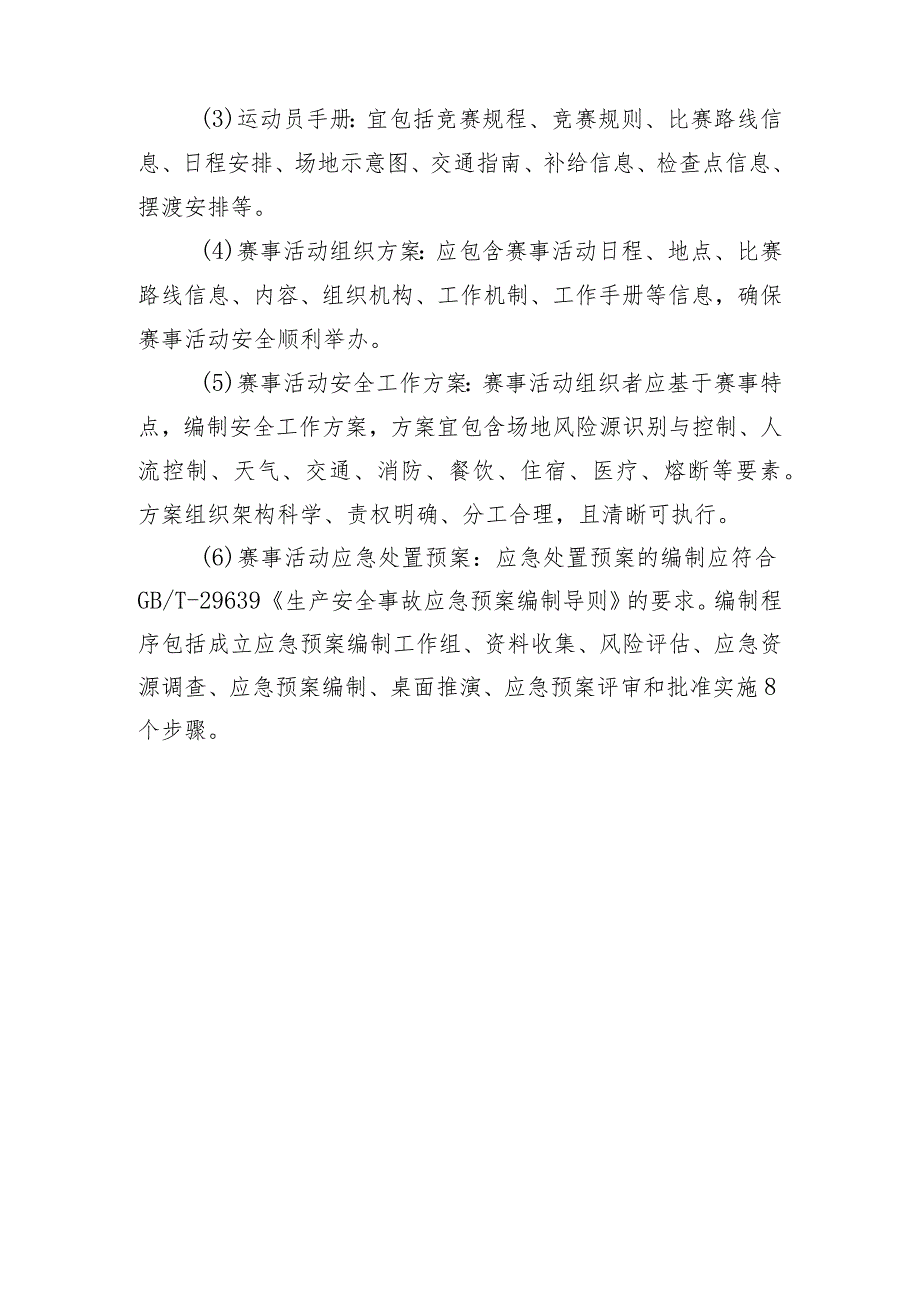 (3)运动员手册:宜包括竞赛规程、竞赛规则、比赛路线信息、日程安排、场地示意图、交通指南、补给信息、检查点信息、摆渡安排等。

(4)赛事活动组织方案:应包含赛事活动日程、地点、比赛路线信息、内容、组织机构、工作机制、工作手册等信息，确保赛事活动安全顺利举办。

(5)赛事活动安全工作方案:赛事活动组织者应基于赛事特点，编制安全工作方案，方案宜包含场地风险源识别与控制、人流控制、天气、交通、消防、餐饮、住宿、医疗、熔断等要素。方案组织架构科学、责权明确、分工合理，且清晰可执行。

(6)赛事活动应急处置预案：应急处置预案的编制应符合GB/T-29639《生产安全事故应急预案编制导则》的要求。编制程序包括成立应急预案编制工作组、资料收集、风险评估、应急资源调查、应急预案编制、桌面推演、应急预案评审和批准实施8个步骤。